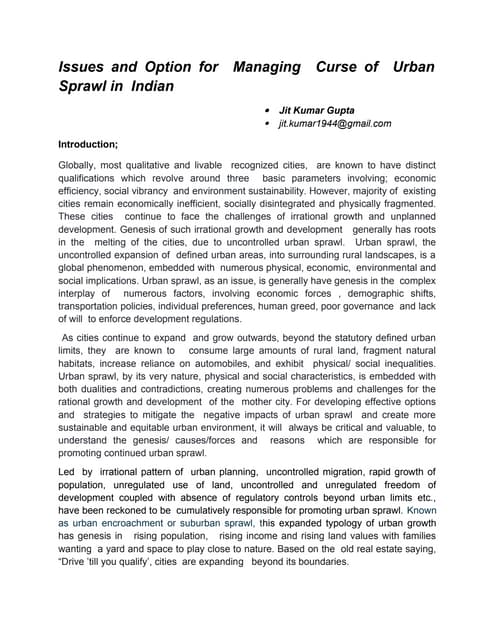 Issues and Option for Managing Curse of Urban Sprawl in Indian

• Jit Kumar Gupta
• jit.kumar1944@gmail.com

Introduction;

Globally, most qualitative and livable recognized cities, are known to have distinct qualifications which revolve around three basic parameters involving; economic efficiency, social vibrancy and environment sustainability. However, majority of existing cities remain economically inefficient, socially disintegrated and physically fragmented. These cities continue to face the challenges of irrational growth and unplanned development. Genesis of such irrational growth and development generally has roots in the melting of the cities, due to uncontrolled urban sprawl. Urban sprawl, the uncontrolled expansion of defined urban areas, into surrounding rural landscapes, is a global phenomenon, embedded with numerous physical, economic, environmental and social implications. Urban sprawl, as an issue, is generally have genesis in the complex interplay of numerous factors, involving economic forces , demographic shifts, transportation policies, individual preferences, human greed, poor governance and lack of will to enforce development regulations.

As cities continue to expand and grow outwards, beyond the statutory defined urban limits, they are known to consume large amounts of rural land, fragment natural habitats, increase reliance on automobiles, and exhibit physical/ social inequalities. Urban sprawl, by its very nature, physical and social characteristics, is embedded with both dualities and contradictions, creating numerous problems and challenges for the rational growth and development of the mother city. For developing effective options and strategies to mitigate the negative impacts of urban sprawl and create more sustainable and equitable urban environment, it will always be critical and valuable, to understand the genesis/ causes/forces and reasons which are responsible for promoting continued urban sprawl.

Led by irrational pattern of urban planning, uncontrolled migration, rapid growth of population, unregulated use of land, uncontrolled and unregulated freedom of development coupled with absence of regulatory controls beyond urban limits etc., have been reckoned to be cumulatively responsible for promoting urban sprawl. Known as urban encroachment or suburban sprawl, this expanded typology of urban growth has genesis in rising population, rising income and rising land values with families wanting a yard and space to play close to nature. Based on the old real estate saying, "Drive 'till you qualify', cities are expanding beyond its boundaries.